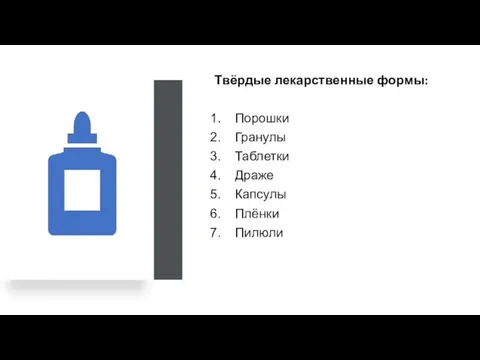 Твёрдые лекарственные формы:

1. Порошки
2. Гранулы
3. Таблетки
4. Драже
5. Капсулы
6. Плёнки
7. Пилюли